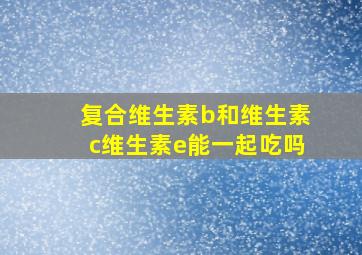 复合维生素b和维生素c维生素e能一起吃吗